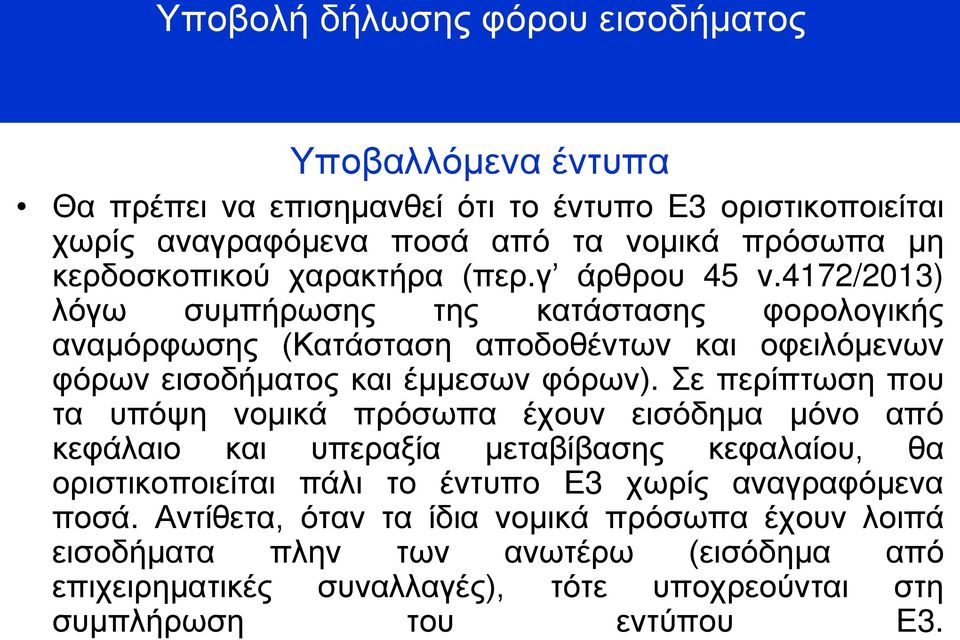 Υποβολή δήλωσης φόρου εισοδήματος

Υποβαλλόμενα έντυπα

• Θα πρέπει να επισημανθεί ότι το έντυπο Ε3 οριστικοποιείται χωρίς αναγραφόμενα ποσά από τα νομικά πρόσωπα μη κερδοσκοπικού χαρακτήρα (περ.γ' άρθρου 45 ν.4172/2013) λόγω συμπήρωσης της κατάστασης φορολογικής αναμόρφωσης (Κατάσταση αποδοθέντων και οφειλόμενων φόρων εισοδήματος και έμμεσων φόρων). Σε περίπτωση που τα υπόψη νομικά πρόσωπα έχουν εισόδημα μόνο από κεφάλαιο και υπεραξία μεταβίβασης κεφαλαίου, θα οριστικοποιείται πάλι το έντυπο Ε3 χωρίς αναγραφόμενα ποσά. Αντίθετα, όταν τα ίδια νομικά πρόσωπα έχουν λοιπά εισοδήματα πλην των ανωτέρω (εισόδημα από επιχειρηματικές συναλλαγές), τότε υποχρεούνται στη συμπλήρωση του εντύπου Ε3.